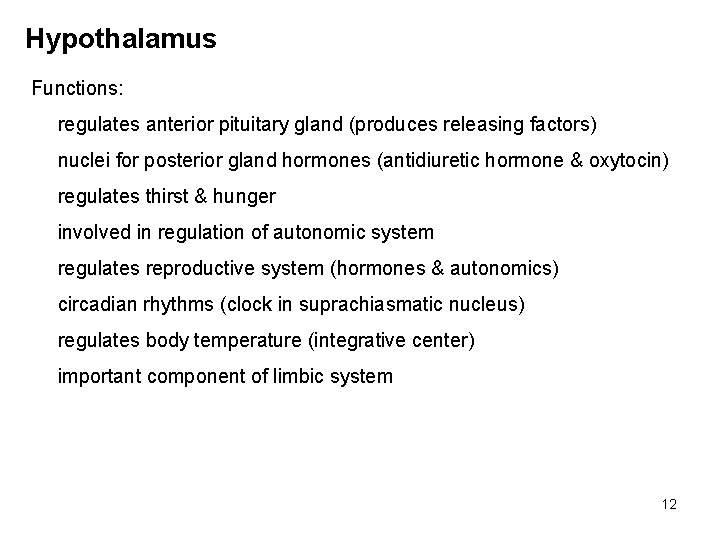 Hypothalamus

Functions:

regulates anterior pituitary gland (produces releasing factors)

nuclei for posterior gland hormones (antidiuretic hormone & oxytocin)

regulates thirst & hunger

involved in regulation of autonomic system

regulates reproductive system (hormones & autonomics)

circadian rhythms (clock in suprachiasmatic nucleus)

regulates body temperature (integrative center)

important component of limbic system

12